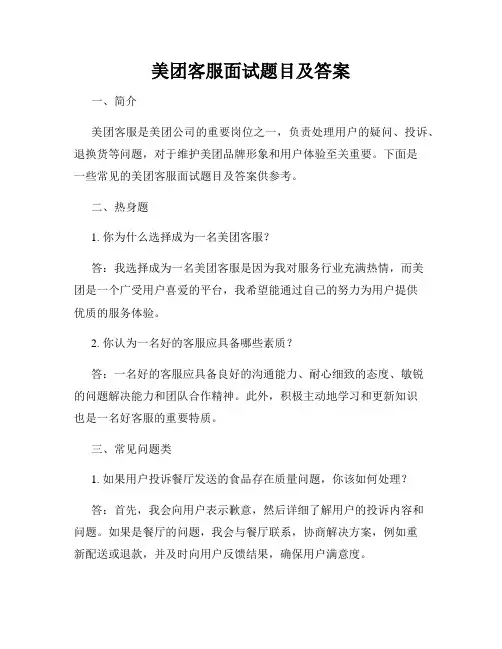 美团客服面试题目及答案

一、简介

美团客服是美团公司的重要岗位之一，负责处理用户的疑问、投诉、退换货等问题，对于维护美团品牌形象和用户体验至关重要。下面是一些常见的美团客服面试题目及答案供参考。

二、热身题

1. 你为什么选择成为一名美团客服？

答：我选择成为一名美团客服是因为我对服务行业充满热情，而美团是一个广受用户喜爱的平台，我希望能通过自己的努力为用户提供优质的服务体验。

2. 你认为一名好的客服应具备哪些素质？

答：一名好的客服应具备良好的沟通能力、耐心细致的态度、敏锐的问题解决能力和团队合作精神。此外，积极主动地学习和更新知识也是一名好客服的重要特质。

三、常见问题类

1. 如果用户投诉餐厅发送的食品存在质量问题，你该如何处理？

答：首先，我会向用户表示歉意，然后详细了解用户的投诉内容和问题。如果是餐厅的问题，我会与餐厅联系，协商解决方案，例如重新配送或退款，并及时向用户反馈结果，确保用户满意度。